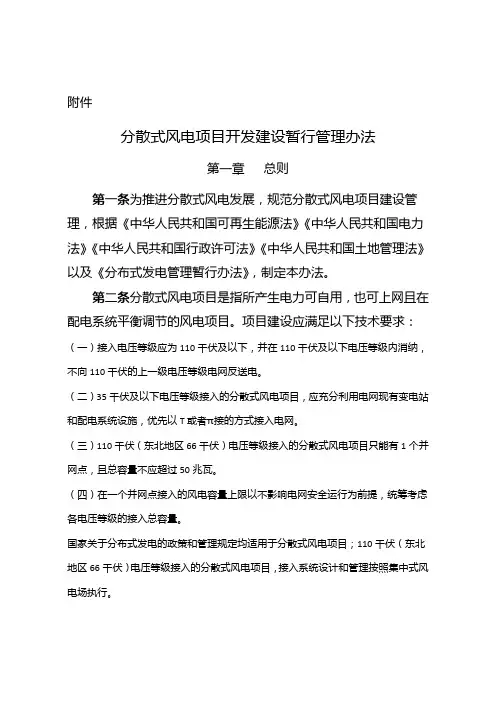 附件

分散式风电项目开发建设暂行管理办法

第一章　总则

第一条为推进分散式风电发展，规范分散式风电项目建设管理，根据《中华人民共和国可再生能源法》《中华人民共和国电力法》《中华人民共和国行政许可法》《中华人民共和国土地管理法》以及《分布式发电管理暂行办法》，制定本办法。

第二条分散式风电项目是指所产生电力可自用，也可上网且在配电系统平衡调节的风电项目。项目建设应满足以下技术要求：

（一）接入电压等级应为 110 千伏及以下，并在 110 千伏及以下电压等级内消纳，不向 110 千伏的上一级电压等级电网反送电。

（二）35 千伏及以下电压等级接入的分散式风电项目，应充分利用电网现有变电站和配电系统设施，优先以 T 或者π接的方式接入电网。

（三）110 千伏（东北地区 66 千伏）电压等级接入的分散式风电项目只能有 1 个并网点，且总容量不应超过 50 兆瓦。

（四）在一个并网点接入的风电容量上限以不影响电网安全运行为前提，统筹考虑各电压等级的接入总容量。

国家关于分布式发电的政策和管理规定均适用于分散式风电项目；110 千伏（东北地区 66 千伏）电压等级接入的分散式风电项目，接入系统设计和管理按照集中式风电场执行。